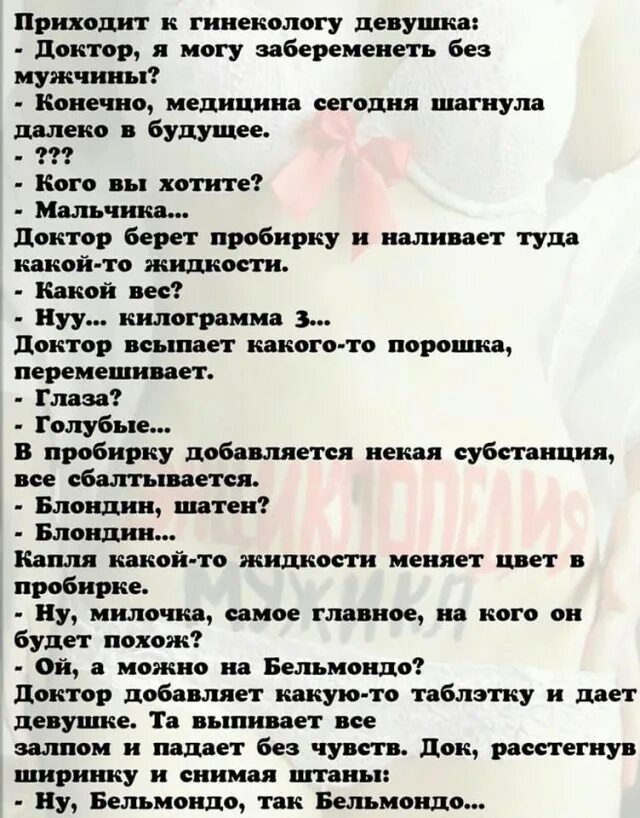 Приходит к гинекологу девушка:
- Доктор, я могу забеременеть без мужчины?
- Конечно, медицина сегодня шагнула далеко в будущее.
- ???
- Кого вы хотите?
- Мальчика...
Доктор берет пробирку и наливает туда какой-то жидкости.
- Какой вес?
- Нуу... килограмма 3...
Доктор всыпает какого-то порошка, перемешивает.
- Глаза?
- Голубые...
В пробирку добавляется некая субстанция, все сбалтывается.
- Блондин, шатен?
- Блондин...
Капля какой-то жидкости меняет цвет в пробирке.
- Ну, милочка, самое главное, на кого он будет похож?
- Ой, а можно на Бельмондо?
Доктор добавляет какую-то таблэтку и дает девушке. Та выпивает все залпом и падает без чувств. Док, расстегнув ширинку и снимая штаны:
- Ну, Бельмондо, так Бельмондо...

ЭНЦИКЛОПЕДИЯ МУЖИКА